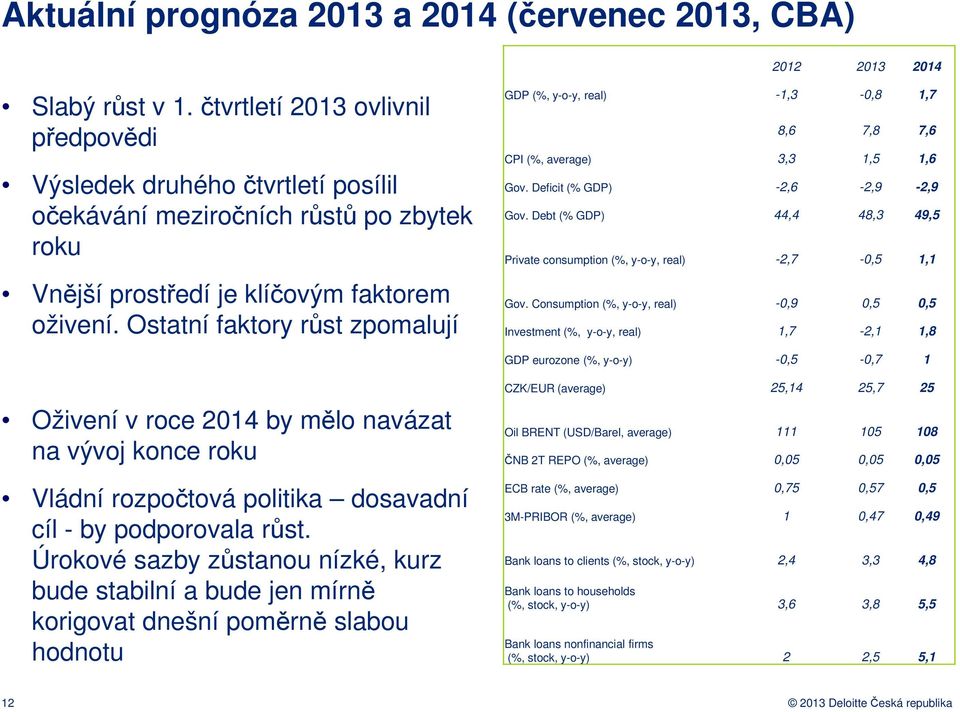 Aktuální prognóza 2013 a 2014 (červenec 2013, CBA)

• Slabý růst v 1. čtvrtletí 2013 ovlivnil předpovědi

• Výsledek druhého čtvrtletí posílil očekávání meziročních růstů po zbytek roku

• Vnější prostředí je klíčovým faktorem oživení. Ostatní faktory růst zpomalují

• Oživení v roce 2014 by mělo navázat na vývoj konce roku

• Vládní rozpočtová politika – dosavadní cíl - by podporovala růst. Úrokové sazby zůstanou nízké, kurz bude stabilní a bude jen mírně korigovat dnešní poměrně slabou hodnotu

| | 2012 | 2013 | 2014 |
|---|---|---|---|
| GDP (%, y-o-y, real) | -1,3 | -0,8 | 1,7 |
| | 8,6 | 7,8 | 7,6 |
| CPI (%, average) | 3,3 | 1,5 | 1,6 |
| Gov. Deficit (% GDP) | -2,6 | -2,9 | -2,9 |
| Gov. Debt (% GDP) | 44,4 | 48,3 | 49,5 |
| Private consumption (%, y-o-y, real) | -2,7 | -0,5 | 1,1 |
| Gov. Consumption (%, y-o-y, real) | -0,9 | 0,5 | 0,5 |
| Investment (%, y-o-y, real) | 1,7 | -2,1 | 1,8 |
| GDP eurozone (%, y-o-y) | -0,5 | -0,7 | 1 |
| CZK/EUR (average) | 25,14 | 25,7 | 25 |
| Oil BRENT (USD/Barel, average) | 111 | 105 | 108 |
| ČNB 2T REPO (%, average) | 0,05 | 0,05 | 0,05 |
| ECB rate (%, average) | 0,75 | 0,57 | 0,5 |
| 3M-PRIBOR (%, average) | 1 | 0,47 | 0,49 |
| Bank loans to clients (%, stock, y-o-y) | 2,4 | 3,3 | 4,8 |
| Bank loans to households (%, stock, y-o-y) | 3,6 | 3,8 | 5,5 |
| Bank loans nonfinancial firms (%, stock, y-o-y) | 2 | 2,5 | 5,1 |

12

© 2013 Deloitte Česká republika